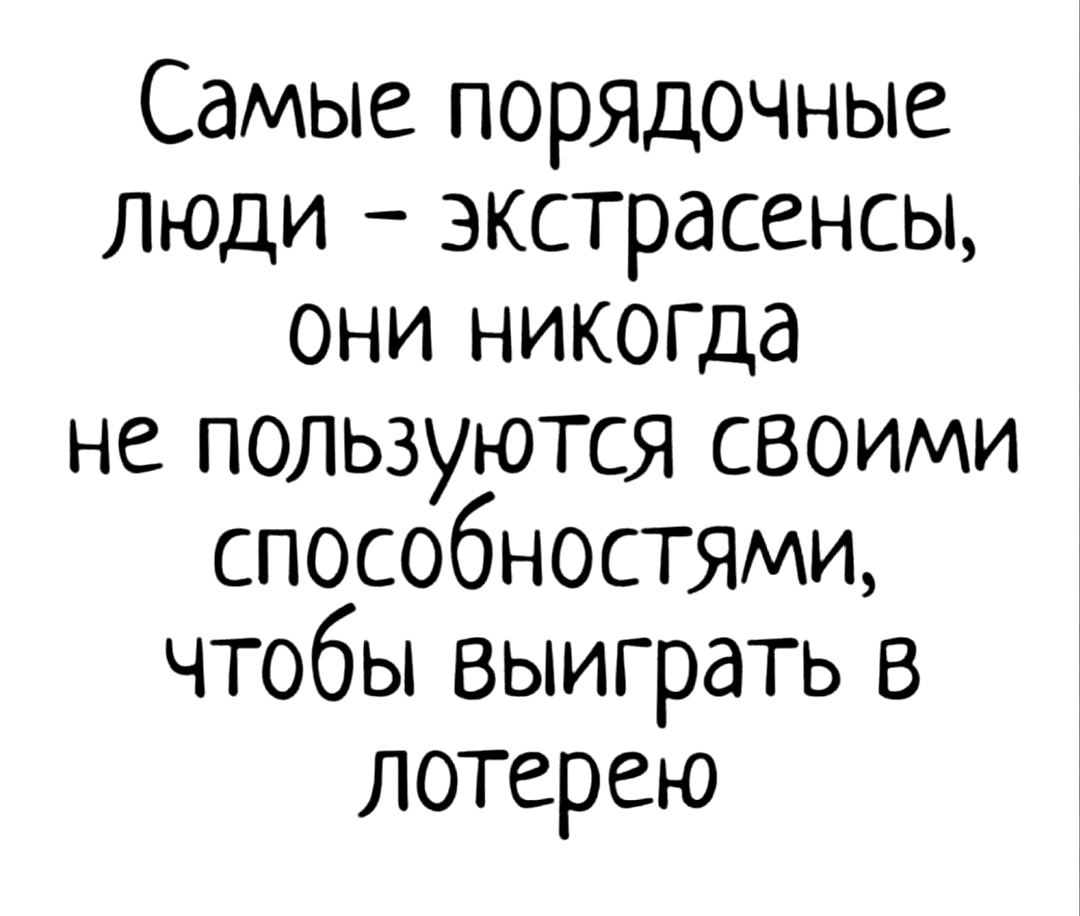 Самые порядочные люди - экстрасенсы, они никогда не пользуются своими способностями, чтобы выиграть в лотерею